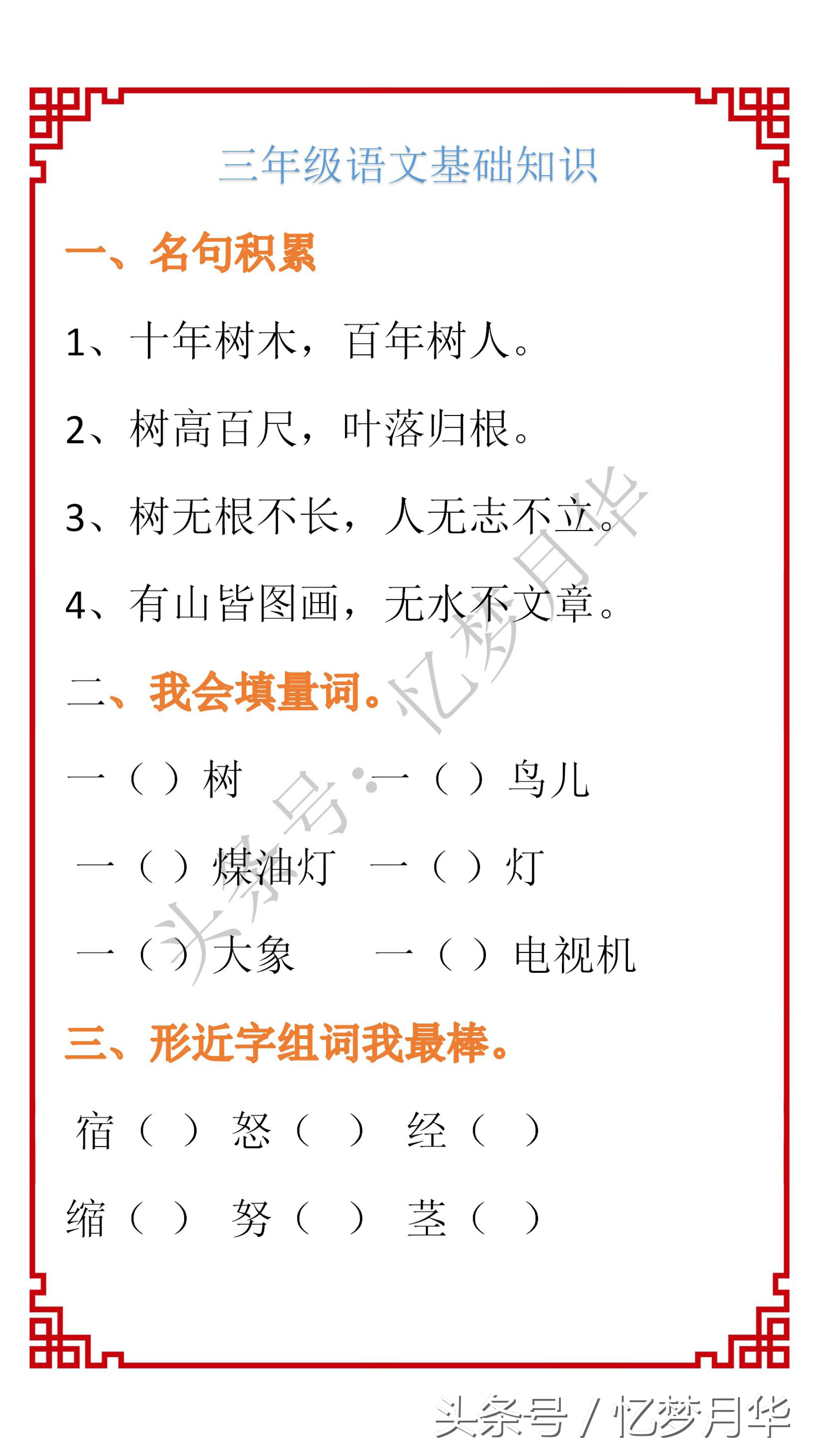 三年级语文基础知识

一、名句积累

1、十年树木，百年树人。

2、树高百尺，叶落归根。

3、树无根不长，人无志不立。

4、有山皆图画，无水不文章。

二、我会填量词。

一（ ）树　一（ ）鸟儿

一（ ）煤油灯　一（ ）灯

一（ ）大象　一（ ）电视机

三、形近字组词我最棒。

宿（ ）　怒（ ）　经（ ）

缩（ ）　努（ ）　茎（ ）

头条号：忆梦月华

头条号 / 忆梦月华